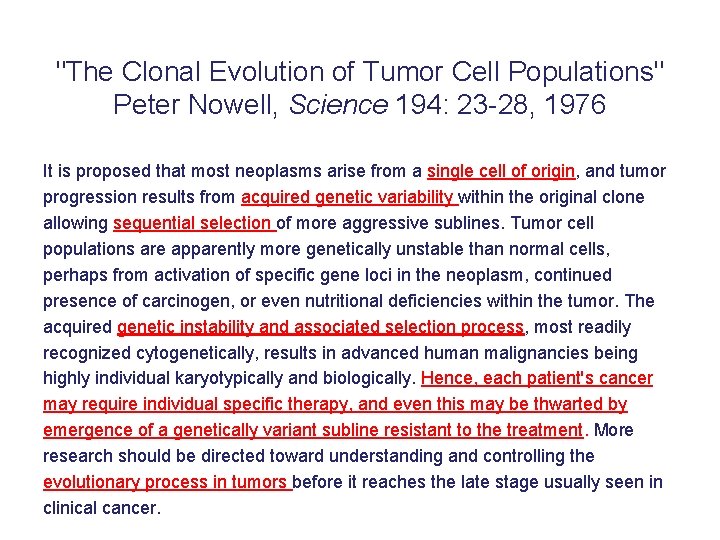 "The Clonal Evolution of Tumor Cell Populations"
Peter Nowell, Science 194: 23-28, 1976

It is proposed that most neoplasms arise from a single cell of origin, and tumor progression results from acquired genetic variability within the original clone allowing sequential selection of more aggressive sublines. Tumor cell populations are apparently more genetically unstable than normal cells, perhaps from activation of specific gene loci in the neoplasm, continued presence of carcinogen, or even nutritional deficiencies within the tumor. The acquired genetic instability and associated selection process, most readily recognized cytogenetically, results in advanced human malignancies being highly individual karyotypically and biologically. Hence, each patient's cancer may require individual specific therapy, and even this may be thwarted by emergence of a genetically variant subline resistant to the treatment. More research should be directed toward understanding and controlling the evolutionary process in tumors before it reaches the late stage usually seen in clinical cancer.